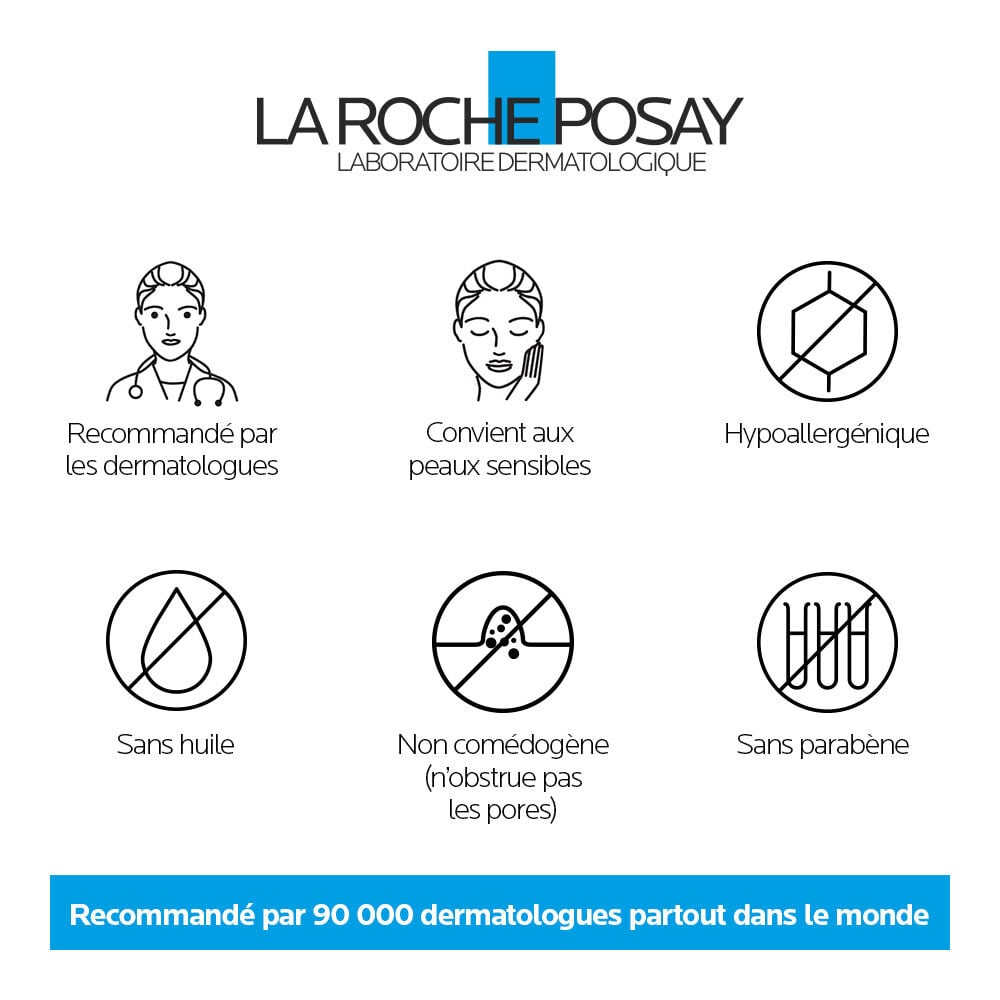 LA ROCHE POSAY
LABORATOIRE DERMATOLOGIQUE

Recommandé par les dermatologues

Convient aux peaux sensibles

Hypoallergénique

Sans huile

Non comédogène (n'obstrue pas les pores)

Sans parabène

Recommandé par 90 000 dermatologues partout dans le monde